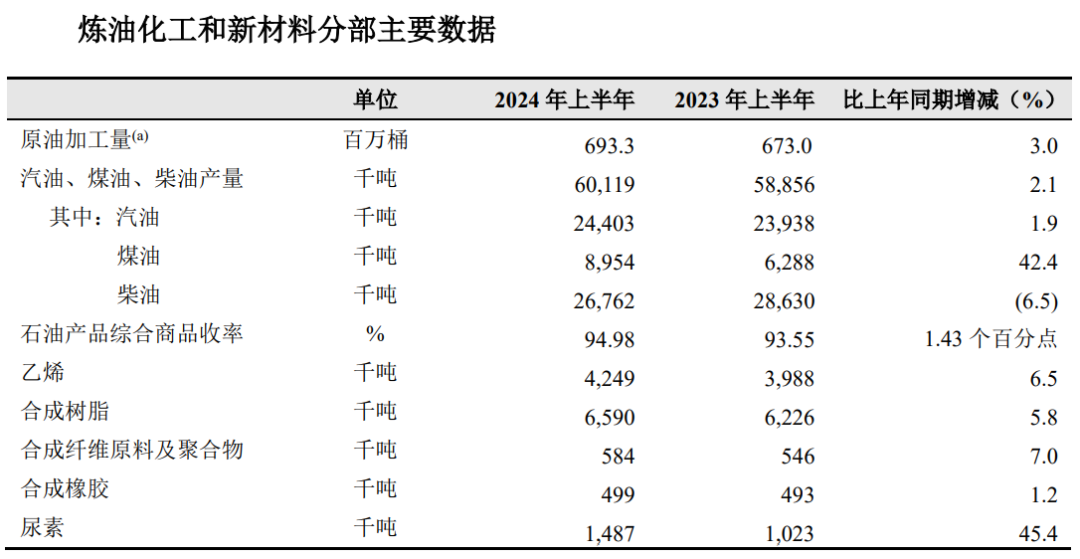 炼油化工和新材料分部主要数据

| | 单位 | 2024 年上半年 | 2023 年上半年 | 比上年同期增减（%） |
|---|---|---|---|---|
| 原油加工量$^{(a)}$ | 百万桶 | 693.3 | 673.0 | 3.0 |
| 汽油、煤油、柴油产量 | 千吨 | 60,119 | 58,856 | 2.1 |
| 其中：汽油 | 千吨 | 24,403 | 23,938 | 1.9 |
| 煤油 | 千吨 | 8,954 | 6,288 | 42.4 |
| 柴油 | 千吨 | 26,762 | 28,630 | (6.5) |
| 石油产品综合商品收率 | % | 94.98 | 93.55 | 1.43 个百分点 |
| 乙烯 | 千吨 | 4,249 | 3,988 | 6.5 |
| 合成树脂 | 千吨 | 6,590 | 6,226 | 5.8 |
| 合成纤维原料及聚合物 | 千吨 | 584 | 546 | 7.0 |
| 合成橡胶 | 千吨 | 499 | 493 | 1.2 |
| 尿素 | 千吨 | 1,487 | 1,023 | 45.4 |